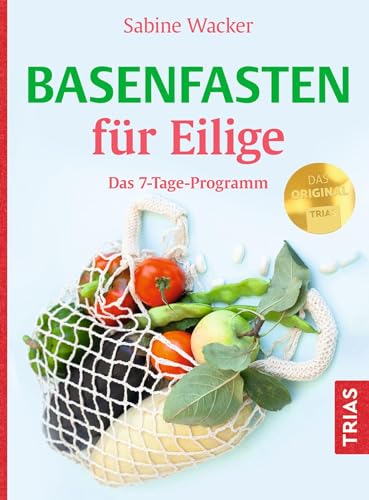 Sabine Wacker

BASENFASTEN
für Eilige

Das 7-Tage-Programm

DAS
ORIGINAL
TRIAS

TRIAS